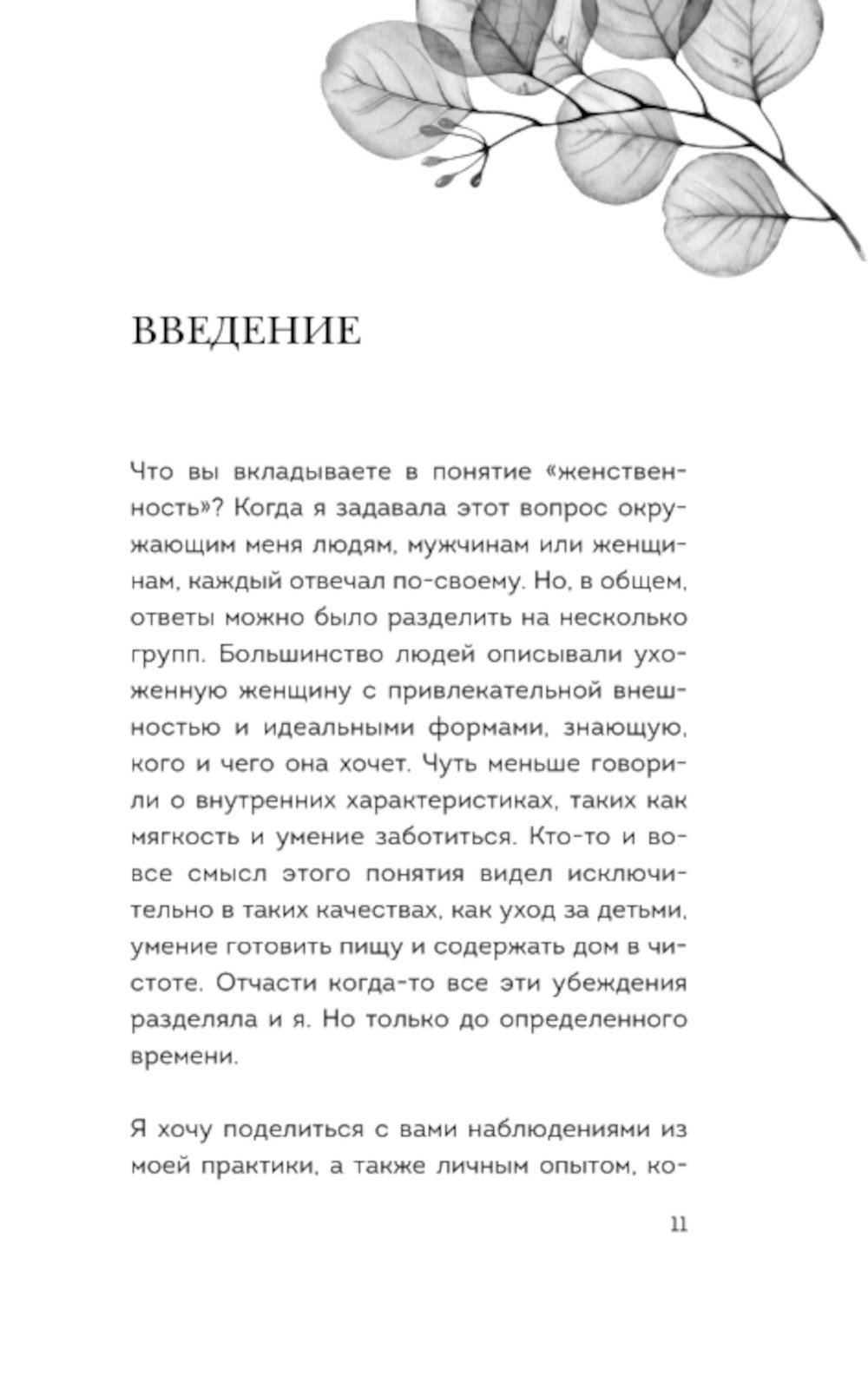 ВВЕДЕНИЕ

Что вы вкладываете в понятие «женственность»? Когда я задавала этот вопрос окружающим меня людям, мужчинам или женщинам, каждый отвечал по-своему. Но, в общем, ответы можно было разделить на несколько групп. Большинство людей описывали ухоженную женщину с привлекательной внешностью и идеальными формами, знающую, кого и чего она хочет. Чуть меньше говорили о внутренних характеристиках, таких как мягкость и умение заботиться. Кто-то и вовсе смысл этого понятия видел исключительно в таких качествах, как уход за детьми, умение готовить пищу и содержать дом в чистоте. Отчасти когда-то все эти убеждения разделяла и я. Но только до определенного времени.

Я хочу поделиться с вами наблюдениями из моей практики, а также личным опытом, ко-

11